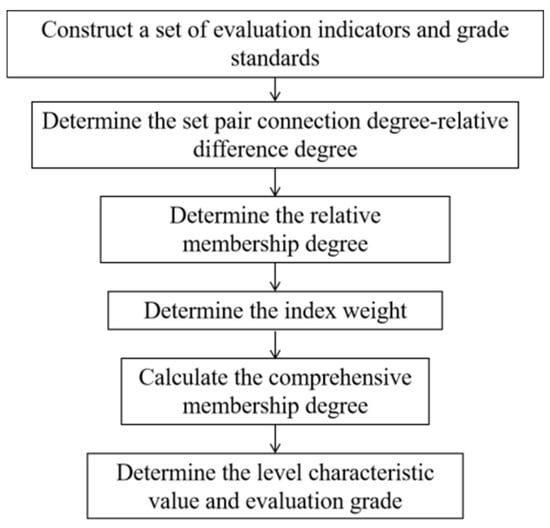 Construct a set of evaluation indicators and grade standards

Determine the set pair connection degree-relative difference degree

Determine the relative membership degree

Determine the index weight

Calculate the comprehensive membership degree

Determine the level characteristic value and evaluation grade